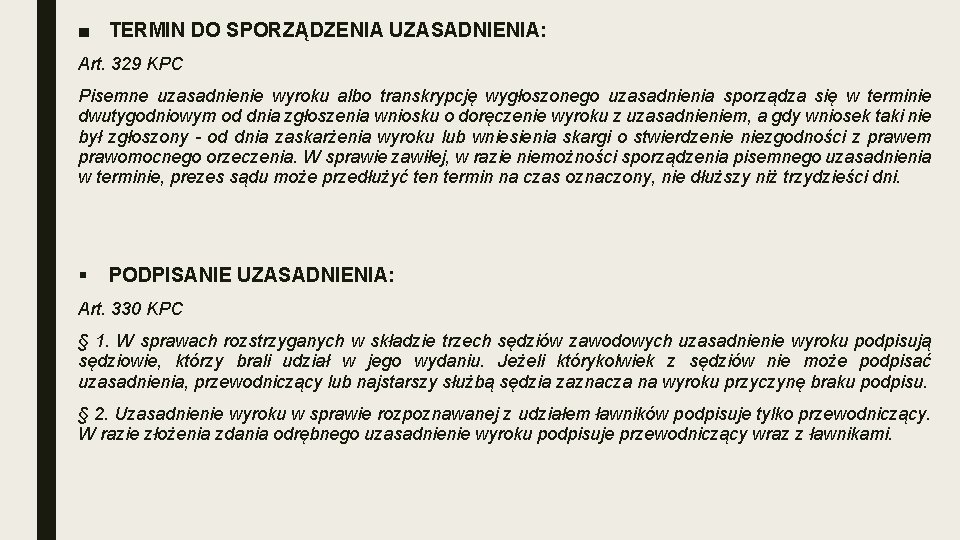 ■ TERMIN DO SPORZĄDZENIA UZASADNIENIA:

Art. 329 KPC

Pisemne uzasadnienie wyroku albo transkrypcję wygłoszonego uzasadnienia sporządza się w terminie dwutygodniowym od dnia zgłoszenia wniosku o doręczenie wyroku z uzasadnieniem, a gdy wniosek taki nie był zgłoszony - od dnia zaskarżenia wyroku lub wniesienia skargi o stwierdzenie niezgodności z prawem prawomocnego orzeczenia. W sprawie zawiłej, w razie niemożności sporządzenia pisemnego uzasadnienia w terminie, prezes sądu może przedłużyć ten termin na czas oznaczony, nie dłuższy niż trzydzieści dni.

▪ PODPISANIE UZASADNIENIA:

Art. 330 KPC

§ 1. W sprawach rozstrzyganych w składzie trzech sędziów zawodowych uzasadnienie wyroku podpisują sędziowie, którzy brali udział w jego wydaniu. Jeżeli którykolwiek z sędziów nie może podpisać uzasadnienia, przewodniczący lub najstarszy służbą sędzia zaznacza na wyroku przyczynę braku podpisu.

§ 2. Uzasadnienie wyroku w sprawie rozpoznawanej z udziałem ławników podpisuje tylko przewodniczący. W razie złożenia zdania odrębnego uzasadnienie wyroku podpisuje przewodniczący wraz z ławnikami.